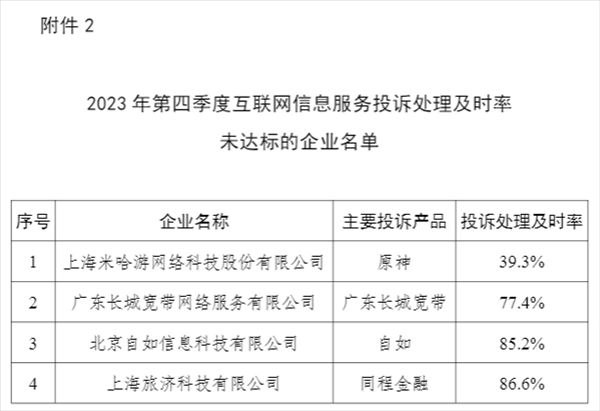 附件 2

2023 年第四季度互联网信息服务投诉处理及时率未达标的企业名单

| 序号 | 企业名称 | 主要投诉产品 | 投诉处理及时率 |
|---|---|---|---|
| 1 | 上海米哈游网络科技股份有限公司 | 原神 | 39.3% |
| 2 | 广东长城宽带网络服务有限公司 | 广东长城宽带 | 77.4% |
| 3 | 北京自如信息科技有限公司 | 自如 | 85.2% |
| 4 | 上海旅济科技有限公司 | 同程金融 | 86.6% |